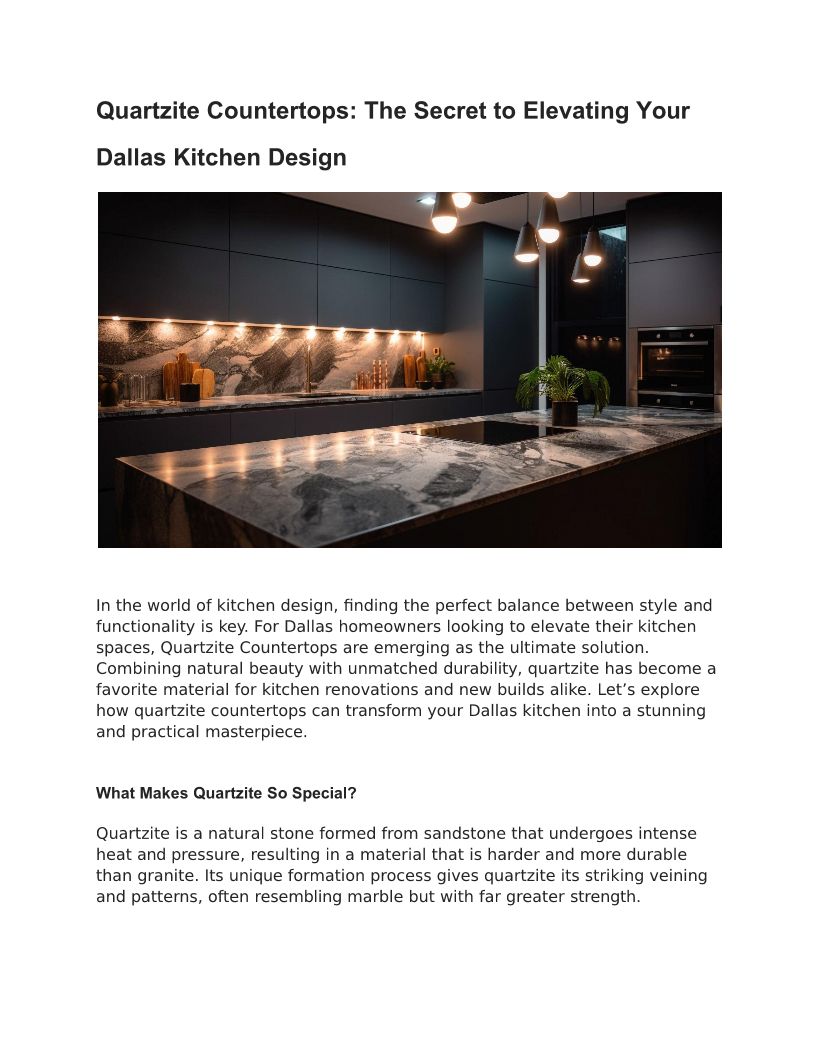 Quartzite Countertops: The Secret to Elevating Your Dallas Kitchen Design

In the world of kitchen design, finding the perfect balance between style and functionality is key. For Dallas homeowners looking to elevate their kitchen spaces, Quartzite Countertops are emerging as the ultimate solution. Combining natural beauty with unmatched durability, quartzite has become a favorite material for kitchen renovations and new builds alike. Let’s explore how quartzite countertops can transform your Dallas kitchen into a stunning and practical masterpiece.

What Makes Quartzite So Special?

Quartzite is a natural stone formed from sandstone that undergoes intense heat and pressure, resulting in a material that is harder and more durable than granite. Its unique formation process gives quartzite its striking veining and patterns, often resembling marble but with far greater strength.